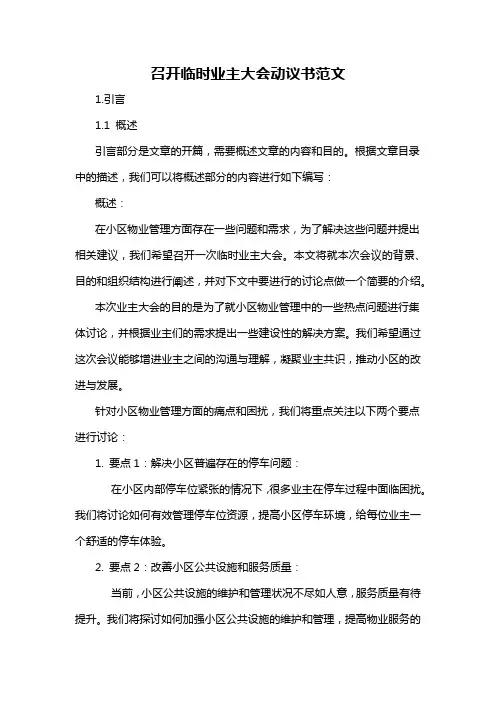 召开临时业主大会动议书范文

1.引言

1.1 概述

引言部分是文章的开篇，需要概述文章的内容和目的。根据文章目录中的描述，我们可以将概述部分的内容进行如下编写：

概述：

在小区物业管理方面存在一些问题和需求，为了解决这些问题并提出相关建议，我们希望召开一次临时业主大会。本文将就本次会议的背景、目的和组织结构进行阐述，并对下文中要进行的讨论点做一个简要的介绍。

本次业主大会的目的是为了就小区物业管理中的一些热点问题进行集体讨论，并根据业主们的需求提出一些建设性的解决方案。我们希望通过这次会议能够增进业主之间的沟通与理解，凝聚业主共识，推动小区的改进与发展。

针对小区物业管理方面的痛点和困扰，我们将重点关注以下两个要点进行讨论：

1. 要点 1：解决小区普遍存在的停车问题：

在小区内部停车位紧张的情况下，很多业主在停车过程中面临困扰。我们将讨论如何有效管理停车位资源，提高小区停车环境，给每位业主一个舒适的停车体验。

2. 要点 2：改善小区公共设施和服务质量：

当前，小区公共设施的维护和管理状况不尽如人意，服务质量有待提升。我们将探讨如何加强小区公共设施的维护和管理，提高物业服务的